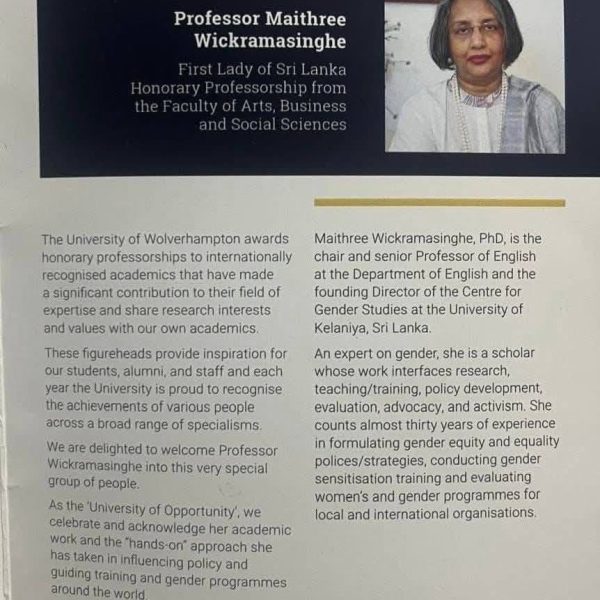 Professor Maithree Wickramasinghe

First Lady of Sri Lanka
Honorary Professorship from the Faculty of Arts, Business and Social Sciences

The University of Wolverhampton awards honorary professorships to internationally recognised academics that have made a significant contribution to their field of expertise and share research interests and values with our own academics.

These figureheads provide inspiration for our students, alumni, and staff and each year the University is proud to recognise the achievements of various people across a broad range of specialisms.

We are delighted to welcome Professor Wickramasinghe into this very special group of people.

As the 'University of Opportunity', we celebrate and acknowledge her academic work and the "hands-on" approach she has taken in influencing policy and guiding training and gender programmes around the world.

Maithree Wickramasinghe, PhD, is the chair and senior Professor of English at the Department of English and the founding Director of the Centre for Gender Studies at the University of Kelaniya, Sri Lanka.

An expert on gender, she is a scholar whose work interfaces research, teaching/training, policy development, evaluation, advocacy, and activism. She counts almost thirty years of experience in formulating gender equity and equality polices/strategies, conducting gender sensitisation training and evaluating women's and gender programmes for local and international organisations.